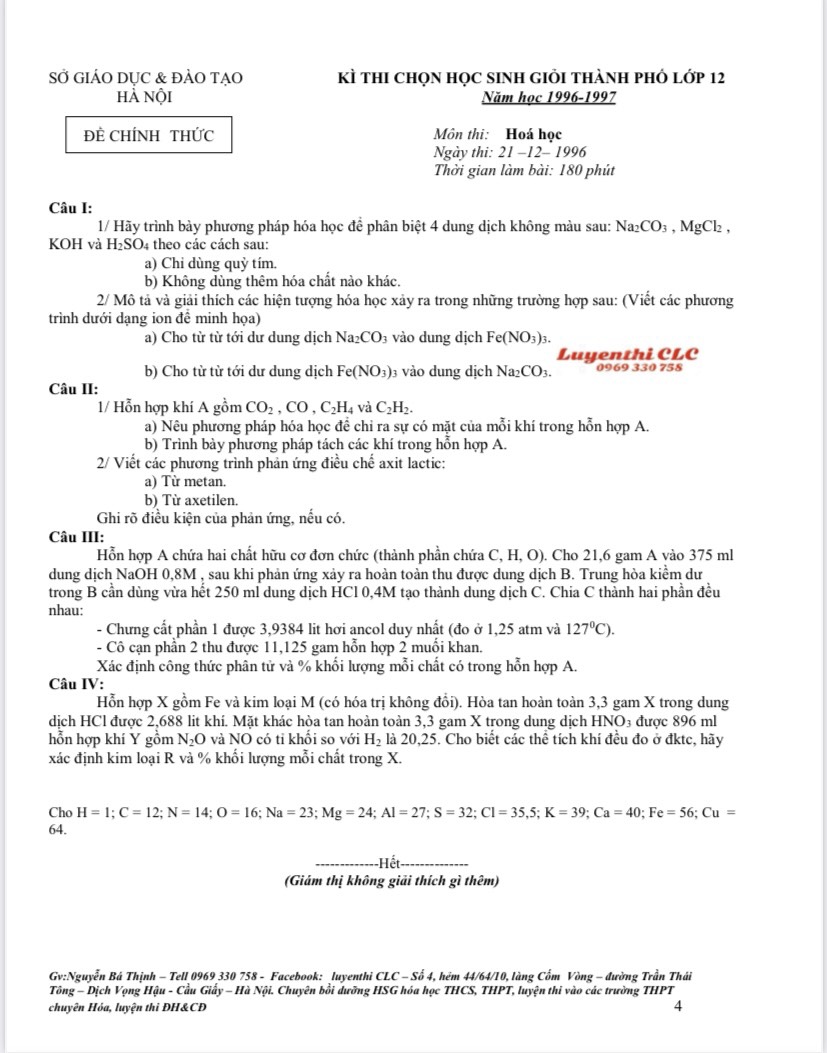 SỞ GIÁO DỤC & ĐÀO TẠO
HÀ NỘI

KÌ THI CHỌN HỌC SINH GIỎI THÀNH PHỐ LỚP 12
Năm học 1996-1997

ĐỀ CHÍNH THỨC

Môn thi: Hoá học
Ngày thi: 21 –12– 1996
Thời gian làm bài: 180 phút

Câu I:
1/ Hãy trình bày phương pháp hóa học để phân biệt 4 dung dịch không màu sau: $Na_2CO_3$ , $MgCl_2$ , KOH và $H_2SO_4$ theo các cách sau:
a) Chỉ dùng quỳ tím.
b) Không dùng thêm hóa chất nào khác.
2/ Mô tả và giải thích các hiện tượng hóa học xảy ra trong những trường hợp sau: (Viết các phương trình dưới dạng ion để minh họa)
a) Cho từ từ tới dư dung dịch $Na_2CO_3$ vào dung dịch $Fe(NO_3)_3$.
b) Cho từ từ tới dư dung dịch $Fe(NO_3)_3$ vào dung dịch $Na_2CO_3$.

Luyenthi CLC
0969 330 758

Câu II:
1/ Hỗn hợp khí A gồm $CO_2$ , CO , $C_2H_4$ và $C_2H_2$.
a) Nêu phương pháp hóa học để chỉ ra sự có mặt của mỗi khí trong hỗn hợp A.
b) Trình bày phương pháp tách các khí trong hỗn hợp A.
2/ Viết các phương trình phản ứng điều chế axit lactic:
a) Từ metan.
b) Từ axetilen.
Ghi rõ điều kiện của phản ứng, nếu có.

Câu III:
Hỗn hợp A chứa hai chất hữu cơ đơn chức (thành phần chứa C, H, O). Cho 21,6 gam A vào 375 ml dung dịch NaOH 0,8M , sau khi phản ứng xảy ra hoàn toàn thu được dung dịch B. Trung hòa kiềm dư trong B cần dùng vừa hết 250 ml dung dịch HCl 0,4M tạo thành dung dịch C. Chia C thành hai phần đều nhau:
- Chưng cất phần 1 được 3,9384 lít hơi ancol duy nhất (đo ở 1,25 atm và $127^0C$).
- Cô cạn phần 2 thu được 11,125 gam hỗn hợp 2 muối khan.
Xác định công thức phân tử và % khối lượng mỗi chất có trong hỗn hợp A.

Câu IV:
Hỗn hợp X gồm Fe và kim loại M (có hóa trị không đổi). Hòa tan hoàn toàn 3,3 gam X trong dung dịch HCl được 2,688 lít khí. Mặt khác hòa tan hoàn toàn 3,3 gam X trong dung dịch $HNO_3$ được 896 ml hỗn hợp khí Y gồm $N_2O$ và NO có tỉ khối so với $H_2$ là 20,25. Cho biết các thể tích khí đều đo ở đktc, hãy xác định kim loại R và % khối lượng mỗi chất trong X.

Cho H = 1; C = 12; N = 14; O = 16; Na = 23; Mg = 24; Al = 27; S = 32; Cl = 35,5; K = 39; Ca = 40; Fe = 56; Cu = 64.

-------------Hết--------------
(Giám thị không giải thích gì thêm)

Gv:Nguyễn Bá Thịnh – Tell 0969 330 758 - Facebook: luyenthi CLC – Số 4, hẻm 44/64/10, làng Cốm Vòng – đường Trần Thái Tông – Dịch Vọng Hậu - Cầu Giấy – Hà Nội. Chuyên bồi dưỡng HSG hóa học THCS, THPT, luyện thi vào các trường THPT chuyên Hóa, luyện thi ĐH&CĐ
4